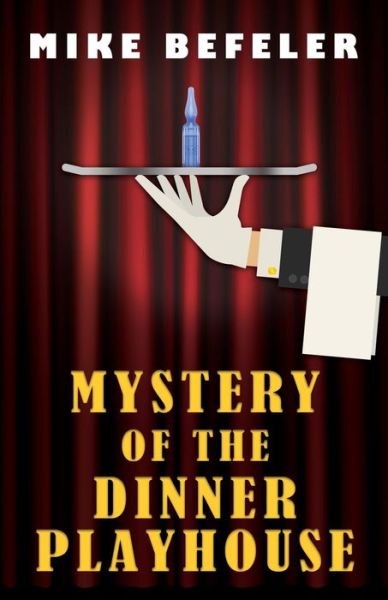 MIKE BEFELER

MYSTERY OF THE DINNER PLAYHOUSE